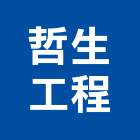 哲生
工程